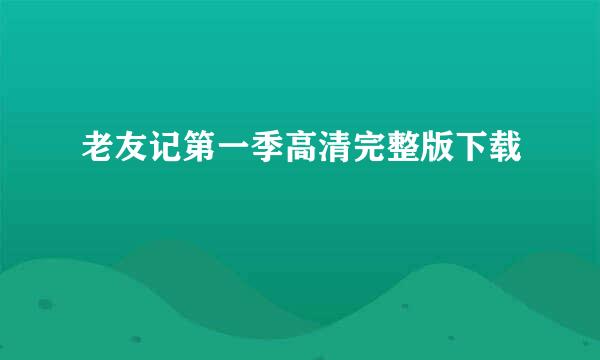 老友记第一季高清完整版下载